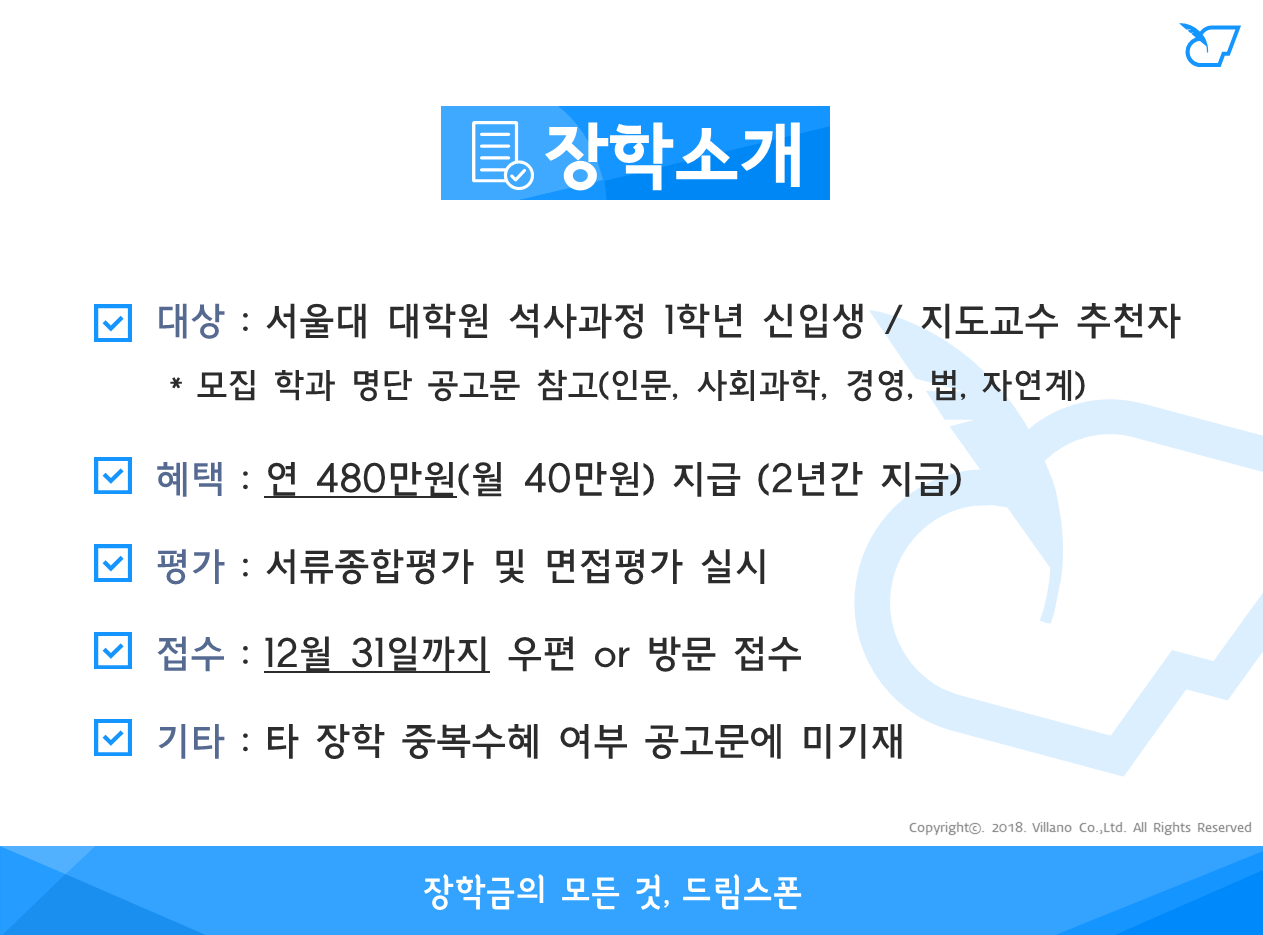 장학소개

☑ 대상 : 서울대 대학원 석사과정 1학년 신입생 / 지도교수 추천자
* 모집 학과 명단 공고문 참고(인문, 사회과학, 경영, 법, 자연계)

☑ 혜택 : 연 480만원(월 40만원) 지급 (2년간 지급)

☑ 평가 : 서류종합평가 및 면접평가 실시

☑ 접수 : 12월 31일까지 우편 or 방문 접수

☑ 기타 : 타 장학 중복수혜 여부 공고문에 미기재

Copyright©. 2018. Villano Co.,Ltd. All Rights Reserved

장학금의 모든 것, 드림스폰